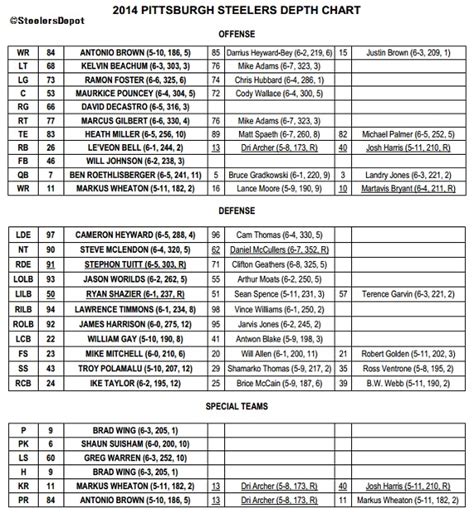 2014 PITTSBURGH STEELERS DEPTH CHART

@SteelersDepot

OFFENSE

| | | | | | | |
|---|---|---|---|---|---|---|
| WR | 84 | ANTONIO BROWN (5-10, 186, 5) | 85 | Darrius Heyward-Bey (6-2, 219, 6) | 15 | Justin Brown (6-3, 209, 1) |
| LT | 68 | KELVIN BEACHUM (6-3, 303, 3) | 76 | Mike Adams (6-7, 323, 3) | | |
| LG | 73 | RAMON FOSTER (6-6, 325, 6) | 74 | Chris Hubbard (6-4, 286, 1) | | |
| C | 53 | MAURKICE POUNCEY (6-4, 304, 5) | 72 | Cody Wallace (6-4, 300, 5) | | |
| RG | 66 | DAVID DECASTRO (6-5, 316, 3) | | | | |
| RT | 77 | MARCUS GILBERT (6-6, 330, 4) | 76 | Mike Adams (6-7, 323, 3) | | |
| TE | 83 | HEATH MILLER (6-5, 256, 10) | 89 | Matt Spaeth (6-7, 260, 8) | 82 | Michael Palmer (6-5, 252, 5) |
| RB | 26 | LE'VEON BELL (6-1, 244, 2) | 13 | Dri Archer (5-8, 173, R) | 40 | Josh Harris (5-11, 210, R) |
| FB | 46 | WILL JOHNSON (6-2, 238, 3) | | | | |
| QB | 7 | BEN ROETHLISBERGER (6-5, 241, 11) | 5 | Bruce Gradkowski (6-1, 220, 9) | 3 | Landry Jones (6-3, 221, 2) |
| WR | 11 | MARKUS WHEATON (5-11, 182, 2) | 16 | Lance Moore (5-9, 190, 9) | 10 | Martavis Bryant (6-4, 211, R) |

DEFENSE

| | | | | | | |
|---|---|---|---|---|---|---|
| LDE | 97 | CAMERON HEYWARD (6-5, 288, 4) | 96 | Cam Thomas (6-4, 330, 5) | | |
| NT | 90 | STEVE MCLENDON (6-4, 320, 5) | 62 | Daniel McCullers (6-7, 352, R) | | |
| RDE | 91 | STEPHON TUITT (6-5, 303, R) | 71 | Clifton Geathers (6-8, 325, 5) | | |
| LOLB | 93 | JASON WORILDS (6-2, 262, 5) | 55 | Arthur Moats (6-2, 250, 5) | | |
| LILB | 50 | RYAN SHAZIER (6-1, 237, R) | 51 | Sean Spence (5-11, 231, 3) | 57 | Terence Garvin (6-3, 221, 2) |
| RILB | 94 | LAWRENCE TIMMONS (6-1, 234, 8) | 98 | Vince Williams (6-1, 250, 2) | | |
| ROLB | 92 | JAMES HARRISON (6-0, 275, 12) | 95 | Jarvis Jones (6-2, 245, 2) | | |
| LCB | 22 | WILLIAM GAY (5-10, 190, 8) | 41 | Antwon Blake (5-9, 198, 3) | | |
| FS | 23 | MIKE MITCHELL (6-0, 210, 6) | 20 | Will Allen (6-1, 200, 11) | 21 | Robert Golden (5-11, 202, 3) |
| SS | 43 | TROY POLAMALU (5-10, 207, 12) | 29 | Shamarko Thomas (5-9, 217, 2) | 35 | Ross Ventrone (5-8, 195, 2) |
| RCB | 24 | IKE TAYLOR (6-2, 195, 12) | 25 | Brice McCain (5-9, 187, 6) | 39 | B.W. Webb (5-11, 190, 2) |

SPECIAL TEAMS

| | | | | | | |
|---|---|---|---|---|---|---|
| P | 9 | BRAD WING (6-3, 205, 1) | | | | |
| PK | 6 | SHAUN SUISHAM (6-0, 200, 10) | | | | |
| LS | 60 | GREG WARREN (6-3, 252, 10) | | | | |
| H | 9 | BRAD WING (6-3, 205, 1) | | | | |
| KR | 11 | MARKUS WHEATON (5-11, 182, 2) | 13 | Dri Archer (5-8, 173, R) | 40 | Josh Harris (5-11, 210, R) |
| PR | 84 | ANTONIO BROWN (5-10, 186, 5) | 13 | Dri Archer (5-8, 173, R) | 11 | Markus Wheaton (5-11, 182, 2) |